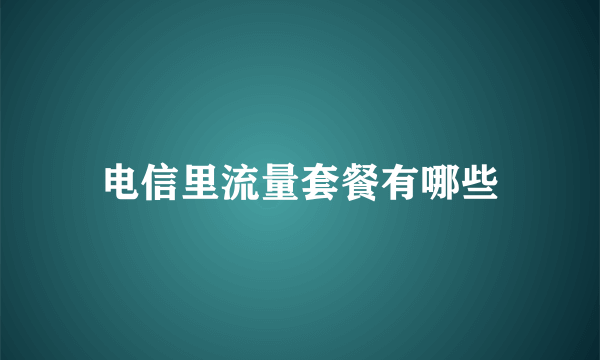 电信里流量套餐有哪些